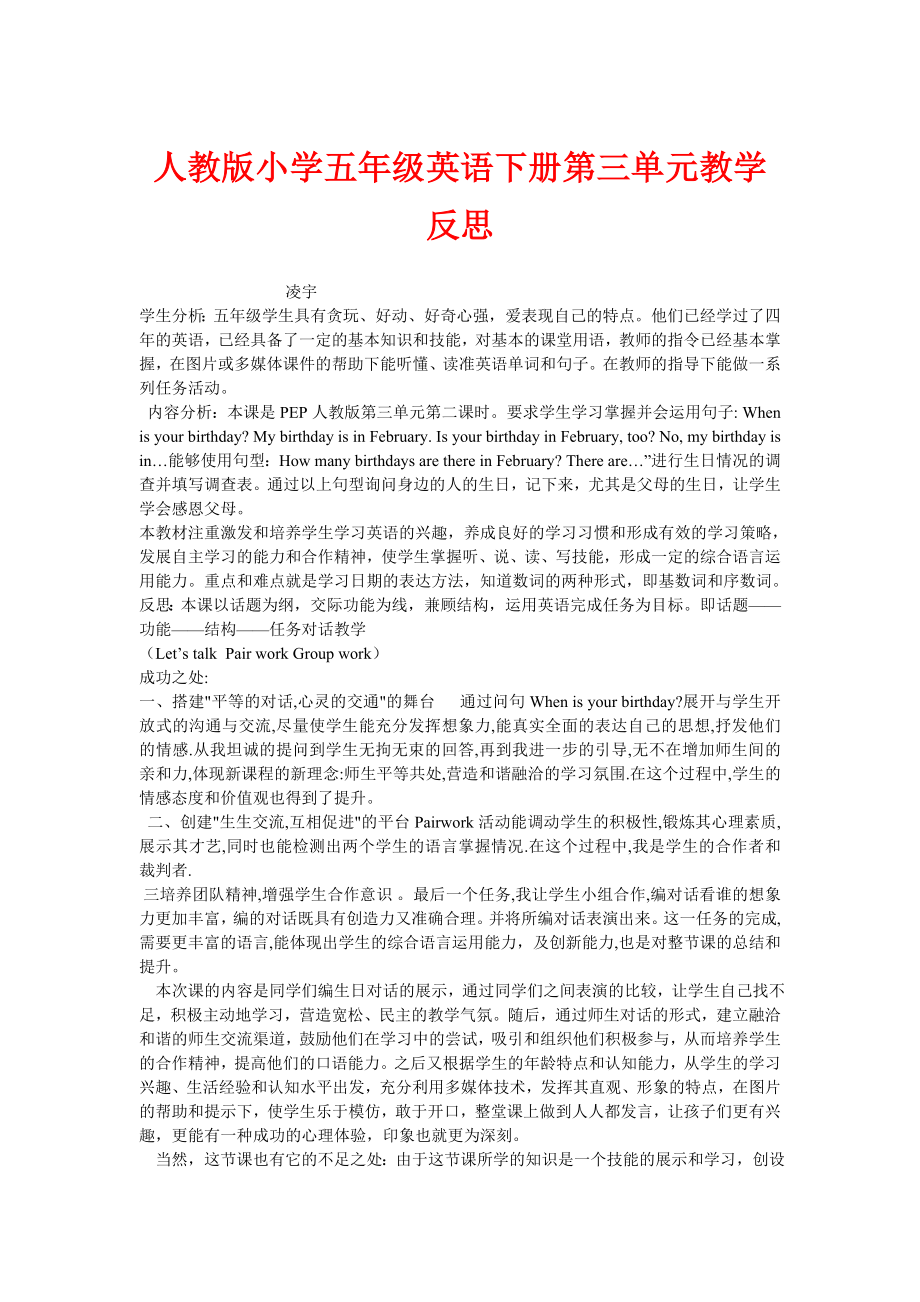 人教版小学五年级英语下册第三单元教学反思

凌宇

学生分析: 五年级学生具有贪玩、好动、好奇心强，爱表现自己的特点。他们已经学过了四年的英语，已经具备了一定的基本知识和技能，对基本的课堂用语，教师的指令已经基本掌握，在图片或多媒体课件的帮助下能听懂、读准英语单词和句子。在教师的指导下能做一系列任务活动。

内容分析：本课是 PEP 人教版第三单元第二课时。要求学生学习掌握并会运用句子: When is your birthday? My birthday is in February. Is your birthday in February, too? No, my birthday is in…能够使用句型：How many birthdays are there in February? There are…”进行生日情况的调查并填写调查表。通过以上句型询问身边的人的生日，记下来，尤其是父母的生日，让学生学会感恩父母。

本教材注重激发和培养学生学习英语的兴趣，养成良好的学习习惯和形成有效的学习策略，发展自主学习的能力和合作精神，使学生掌握听、说、读、写技能，形成一定的综合语言运用能力。重点和难点就是学习日期的表达方法，知道数词的两种形式，即基数词和序数词。

反思: 本课以话题为纲，交际功能为线，兼顾结构，运用英语完成任务为目标。即话题——功能——结构——任务对话教学

（Let’s talk  Pair work Group work）

成功之处:

一、搭建"平等的对话,心灵的交通"的舞台　 通过问句 When is your birthday?展开与学生开放式的沟通与交流,尽量使学生能充分发挥想象力,能真实全面的表达自己的思想,抒发他们的情感.从我坦诚的提问到学生无拘无束的回答,再到我进一步的引导,无不在增加师生间的亲和力,体现新课程的新理念:师生平等共处,营造和谐融洽的学习氛围.在这个过程中,学生的情感态度和价值观也得到了提升。

二、创建"生生交流,互相促进"的平台 Pairwork 活动能调动学生的积极性,锻炼其心理素质,展示其才艺,同时也能检测出两个学生的语言掌握情况.在这个过程中,我是学生的合作者和裁判者.

三培养团队精神,增强学生合作意识 。最后一个任务,我让学生小组合作,编对话看谁的想象力更加丰富，编的对话既具有创造力又准确合理。并将所编对话表演出来。这一任务的完成,需要更丰富的语言,能体现出学生的综合语言运用能力，及创新能力,也是对整节课的总结和提升。

本次课的内容是同学们编生日对话的展示，通过同学们之间表演的比较，让学生自己找不足，积极主动地学习，营造宽松、民主的教学气氛。随后，通过师生对话的形式，建立融洽和谐的师生交流渠道，鼓励他们在学习中的尝试，吸引和组织他们积极参与，从而培养学生的合作精神，提高他们的口语能力。之后又根据学生的年龄特点和认知能力，从学生的学习兴趣、生活经验和认知水平出发，充分利用多媒体技术，发挥其直观、形象的特点，在图片的帮助和提示下，使学生乐于模仿，敢于开口，整堂课上做到人人都发言，让孩子们更有兴趣，更能有一种成功的心理体验，印象也就更为深刻。

当然，这节课也有它的不足之处：由于这节课所学的知识是一个技能的展示和学习，创设